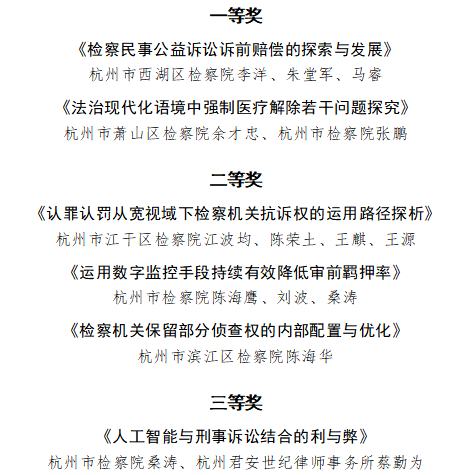 一等奖

《检察民事公益诉讼诉前赔偿的探索与发展》

杭州市西湖区检察院李洋、朱堂军、马睿

《法治现代化语境中强制医疗解除若干问题探究》

杭州市萧山区检察院余才忠、杭州市检察院张鹏

二等奖

《认罪认罚从宽视域下检察机关抗诉权的运用路径探析》

杭州市江干区检察院江波均、陈荣土、王麒、王源

《运用数字监控手段持续有效降低审前羁押率》

杭州市检察院陈海鹰、刘波、桑涛

《检察机关保留部分侦查权的内部配置与优化》

杭州市滨江区检察院陈海华

三等奖

《人工智能与刑事诉讼结合的利与弊》

杭州市检察院桑涛、杭州君安世纪律师事务所蔡勤为